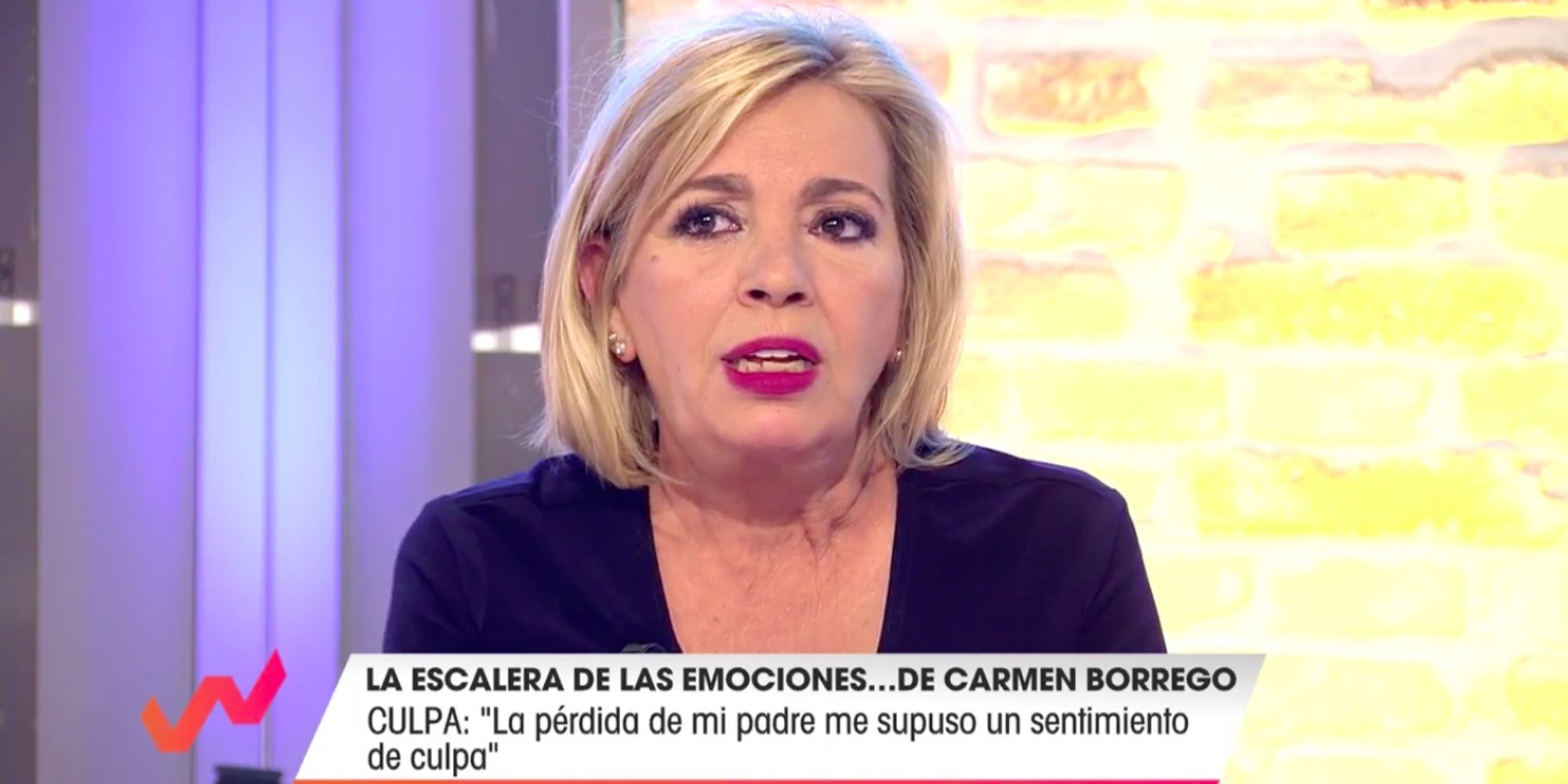 LA ESCALERA DE LAS EMOCIONES...DE CARMEN BORREGO
CULPA: "La pérdida de mi padre me supuso un sentimiento de culpa"